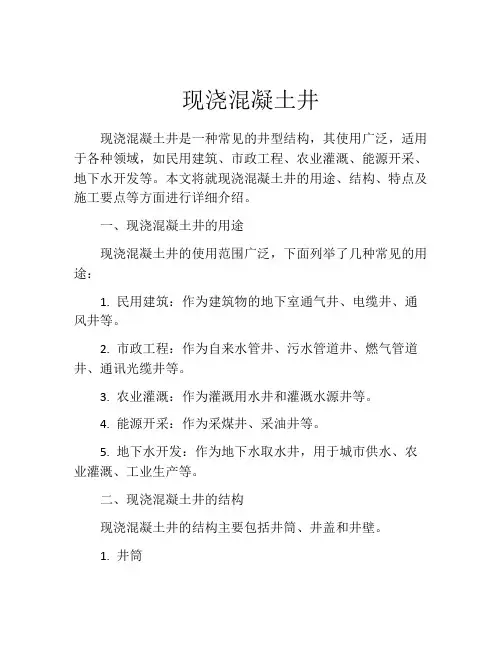 现浇混凝土井

现浇混凝土井是一种常见的井型结构，其使用广泛，适用于各种领域，如民用建筑、市政工程、农业灌溉、能源开采、地下水开发等。本文将就现浇混凝土井的用途、结构、特点及施工要点等方面进行详细介绍。

一、现浇混凝土井的用途

现浇混凝土井的使用范围广泛，下面列举了几种常见的用途：

1. 民用建筑：作为建筑物的地下室通气井、电缆井、通风井等。

2. 市政工程：作为自来水管井、污水管道井、燃气管道井、通讯光缆井等。

3. 农业灌溉：作为灌溉用水井和灌溉水源井等。

4. 能源开采：作为采煤井、采油井等。

5. 地下水开发：作为地下水取水井，用于城市供水、农业灌溉、工业生产等。

二、现浇混凝土井的结构

现浇混凝土井的结构主要包括井筒、井盖和井壁。

1. 井筒